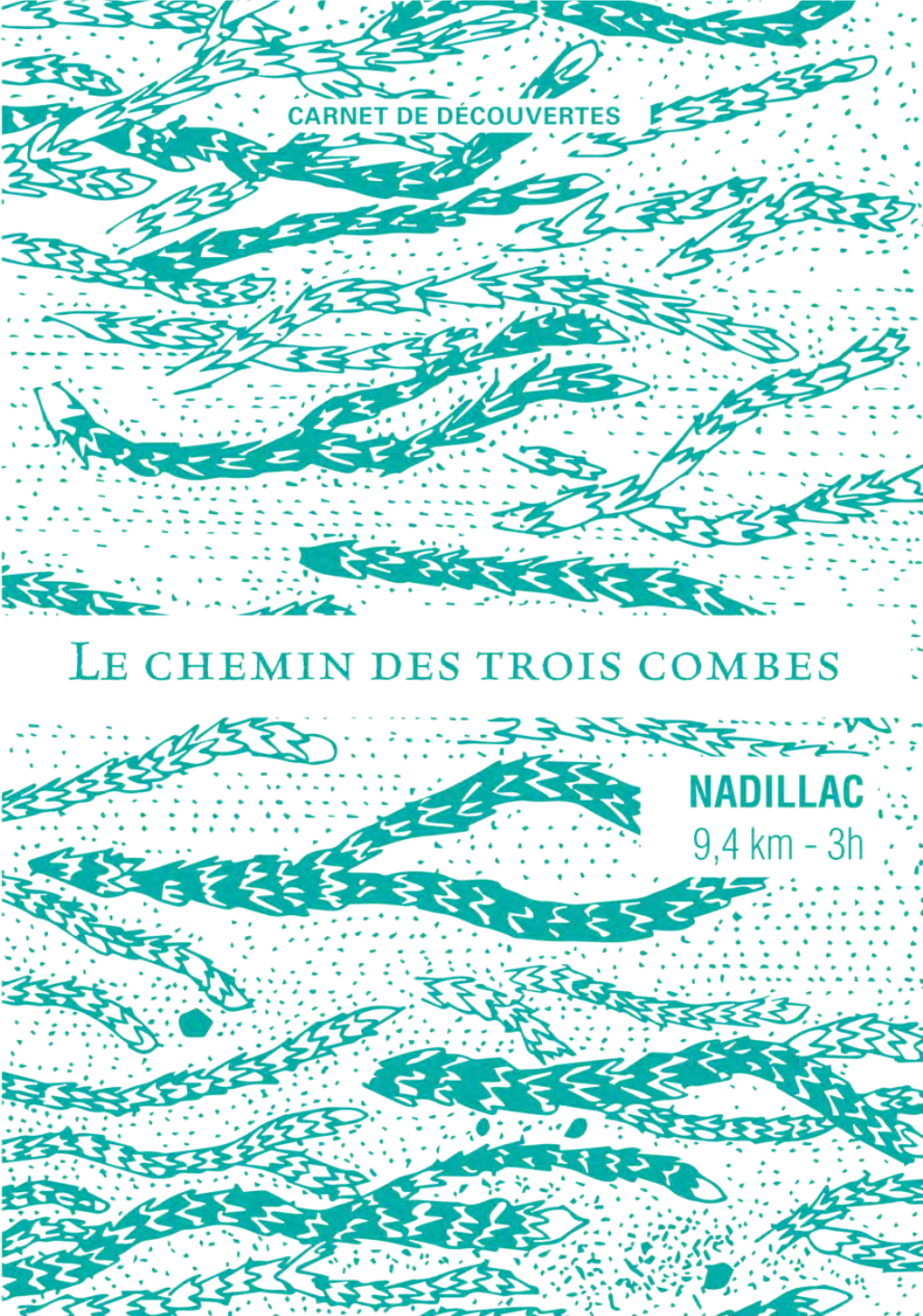 CARNET DE DÉCOUVERTES

LE CHEMIN DES TROIS COMBES

NADILLAC
9,4 km - 3h